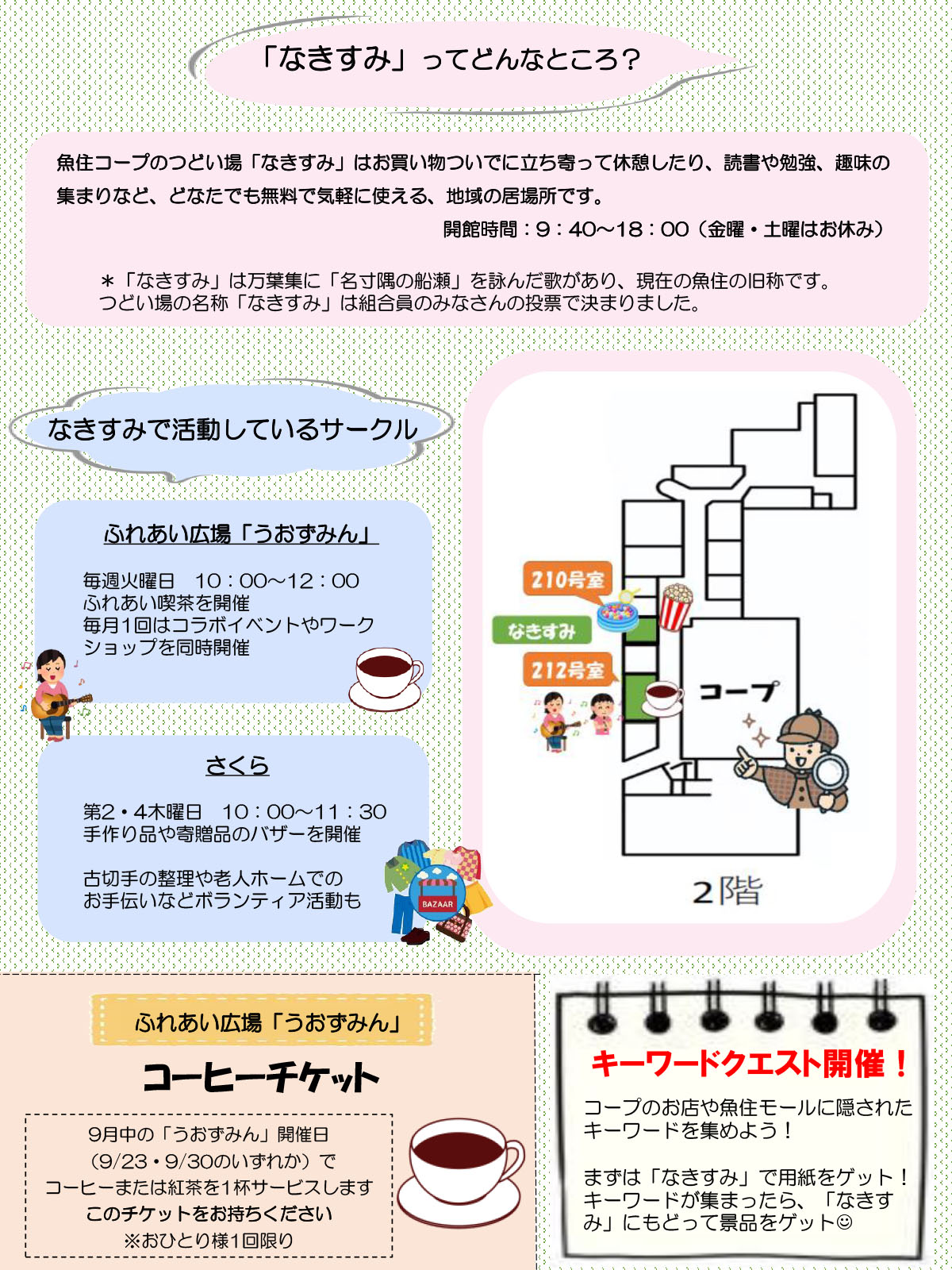 「なきすみ」ってどんなところ？

魚住コープのつどい場「なきすみ」はお買い物ついでに立ち寄って休憩したり、読書や勉強、趣味の集まりなど、どなたでも無料で気軽に使える、地域の居場所です。

開館時間：9：40～18：00（金曜・土曜はお休み）

＊「なきすみ」は万葉集に「名寸隅の船瀬」を詠んだ歌があり、現在の魚住の旧称です。
つどい場の名称「なきすみ」は組合員のみなさんの投票で決まりました。

なきすみで活動しているサークル

ふれあい広場「うおずみん」

毎週火曜日　10：00～12：00
ふれあい喫茶を開催
毎月1回はコラボイベントやワークショップを同時開催

さくら

第2・4木曜日　10：00～11：30
手作り品や寄贈品のバザーを開催

古切手の整理や老人ホームでのお手伝いなどボランティア活動も

BAZAAR

210号室

なきすみ

212号室

コープ

2階

ふれあい広場「うおずみん」

コーヒーチケット

9月中の「うおずみん」開催日
（9/23・9/30のいずれか）で
コーヒーまたは紅茶を1杯サービスします
このチケットをお持ちください
※おひとり様1回限り

キーワードクエスト開催！

コープのお店や魚住モールに隠されたキーワードを集めよう！

まずは「なきすみ」で用紙をゲット！
キーワードが集まったら、「なきすみ」にもどって景品をゲット☺